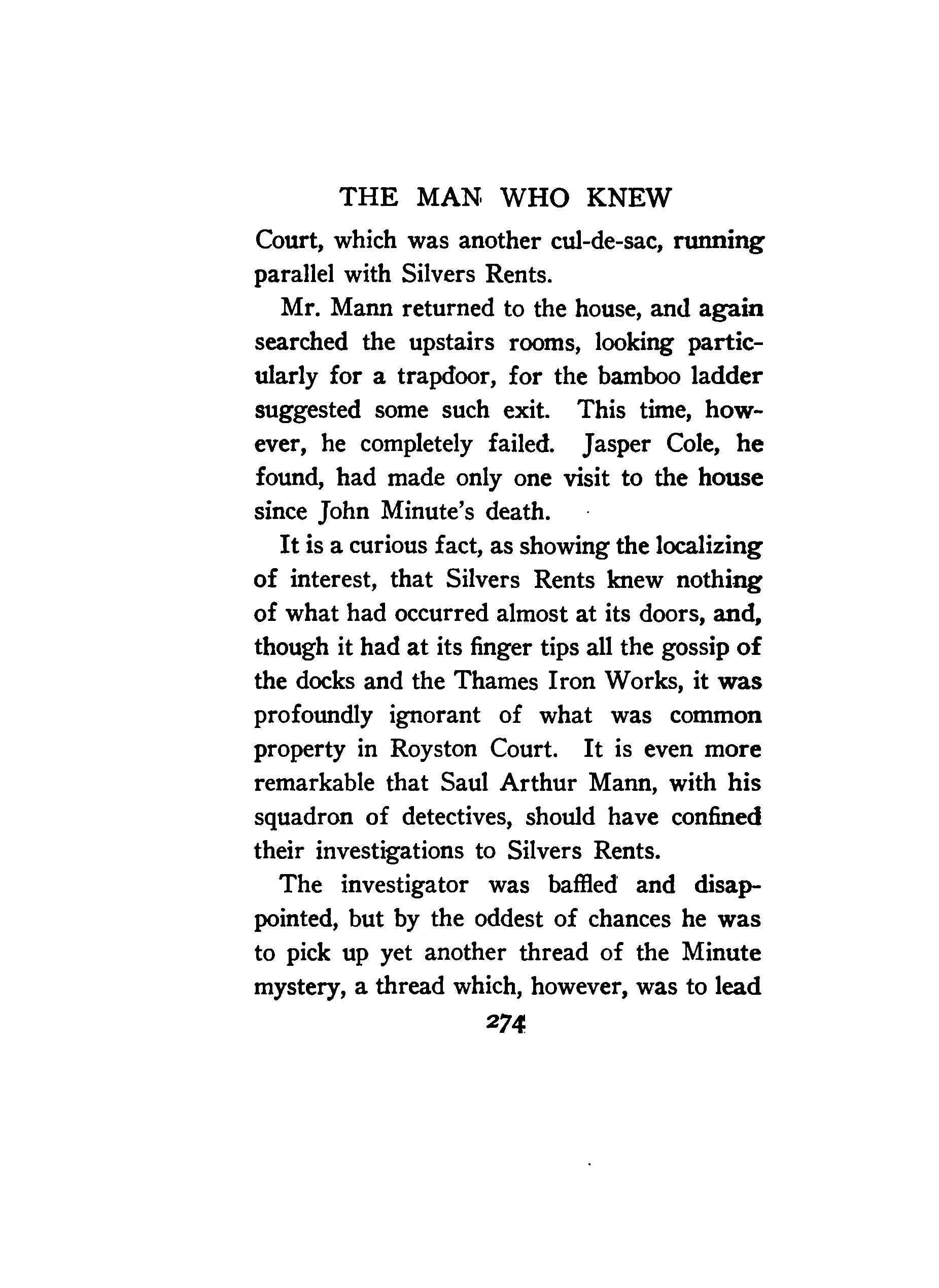 THE MAN WHO KNEW

Court, which was another cul-de-sac, running parallel with Silvers Rents.

Mr. Mann returned to the house, and again searched the upstairs rooms, looking particularly for a trapdoor, for the bamboo ladder suggested some such exit. This time, however, he completely failed. Jasper Cole, he found, had made only one visit to the house since John Minute's death.

It is a curious fact, as showing the localizing of interest, that Silvers Rents knew nothing of what had occurred almost at its doors, and, though it had at its finger tips all the gossip of the docks and the Thames Iron Works, it was profoundly ignorant of what was common property in Royston Court. It is even more remarkable that Saul Arthur Mann, with his squadron of detectives, should have confined their investigations to Silvers Rents.

The investigator was baffled and disappointed, but by the oddest of chances he was to pick up yet another thread of the Minute mystery, a thread which, however, was to lead

274